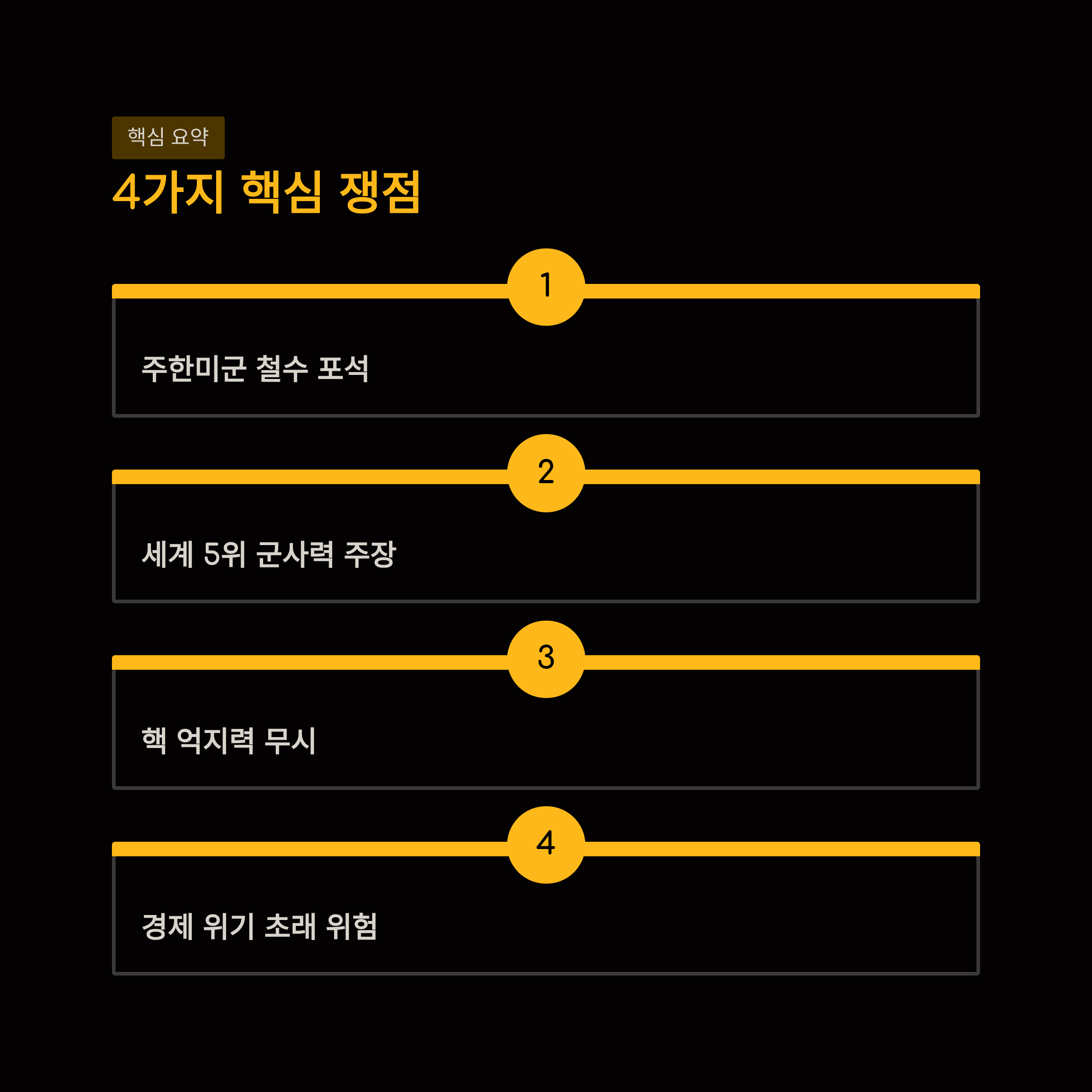 핵심 요약

4가지 핵심 쟁점

1

주한미군 철수 포석

2

세계 5위 군사력 주장

3

핵 억지력 무시

4

경제 위기 초래 위험